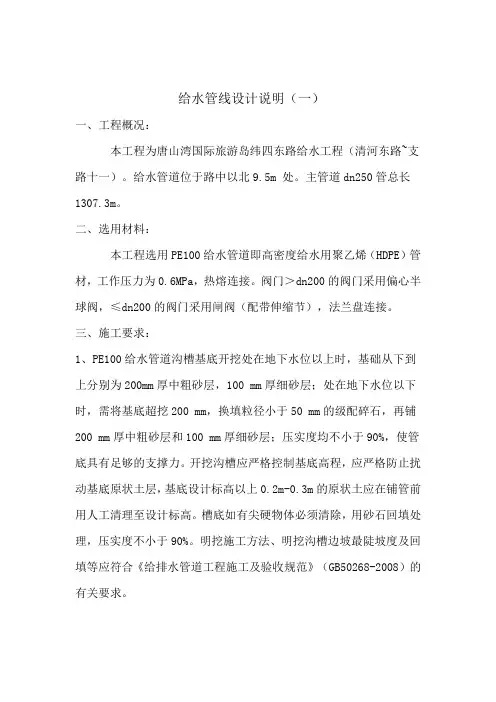 给水管线设计说明（一）

一、工程概况：

本工程为唐山湾国际旅游岛纬四东路给水工程（清河东路~支路十一）。给水管道位于路中以北 9.5m 处。主管道 dn250 管总长 1307.3m。

二、选用材料：

本工程选用 PE100 给水管道即高密度给水用聚乙烯（HDPE）管材，工作压力为 0.6MPa，热熔连接。阀门＞dn200 的阀门采用偏心半球阀，≤dn200 的阀门采用闸阀（配带伸缩节），法兰盘连接。

三、施工要求：

1、PE100 给水管道沟槽基底开挖处在地下水位以上时，基础从下到上分别为 200mm 厚中粗砂层，100 mm 厚细砂层；处在地下水位以下时，需将基底超挖 200 mm，换填粒径小于 50 mm 的级配碎石，再铺 200 mm 厚中粗砂层和 100 mm 厚细砂层；压实度均不小于 90%，使管底具有足够的支撑力。开挖沟槽应严格控制基底高程，应严格防止扰动基底原状土层，基底设计标高以上 0.2m-0.3m 的原状土应在铺管前用人工清理至设计标高。槽底如有尖硬物体必须清除，用砂石回填处理，压实度不小于 90%。明挖施工方法、明挖沟槽边坡最陡坡度及回填等应符合《给排水管道工程施工及验收规范》（GB50268-2008）的有关要求。